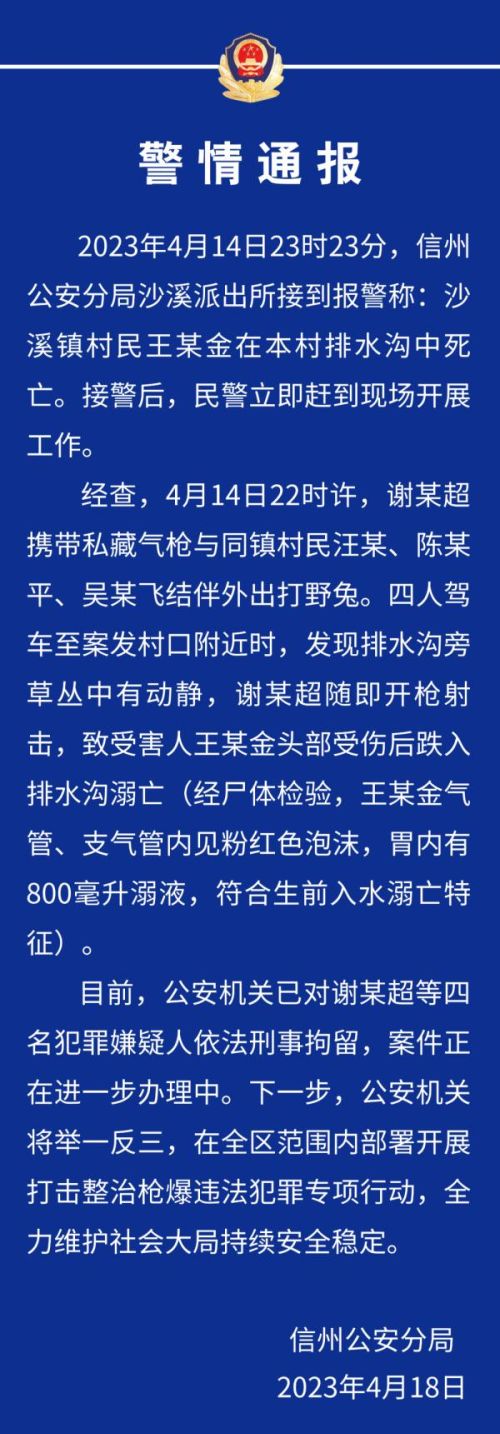 警情通报

2023年4月14日23时23分，信州公安分局沙溪派出所接到报警称：沙溪镇村民王某金在本村排水沟中死亡。接警后，民警立即赶到现场开展工作。

经查，4月14日22时许，谢某超携带私藏气枪与同镇村民汪某、陈某平、吴某飞结伴外出打野兔。四人驾车至案发村口附近时，发现排水沟旁草丛中有动静，谢某超随即开枪射击，致受害人王某金头部受伤后跌入排水沟溺亡（经尸体检验，王某金气管、支气管内见粉红色泡沫，胃内有800毫升溺液，符合生前入水溺亡特征）。

目前，公安机关已对谢某超等四名犯罪嫌疑人依法刑事拘留，案件正在进一步办理中。下一步，公安机关将举一反三，在全区范围内部署开展打击整治枪爆违法犯罪专项行动，全力维护社会大局持续安全稳定。

信州公安分局
2023年4月18日